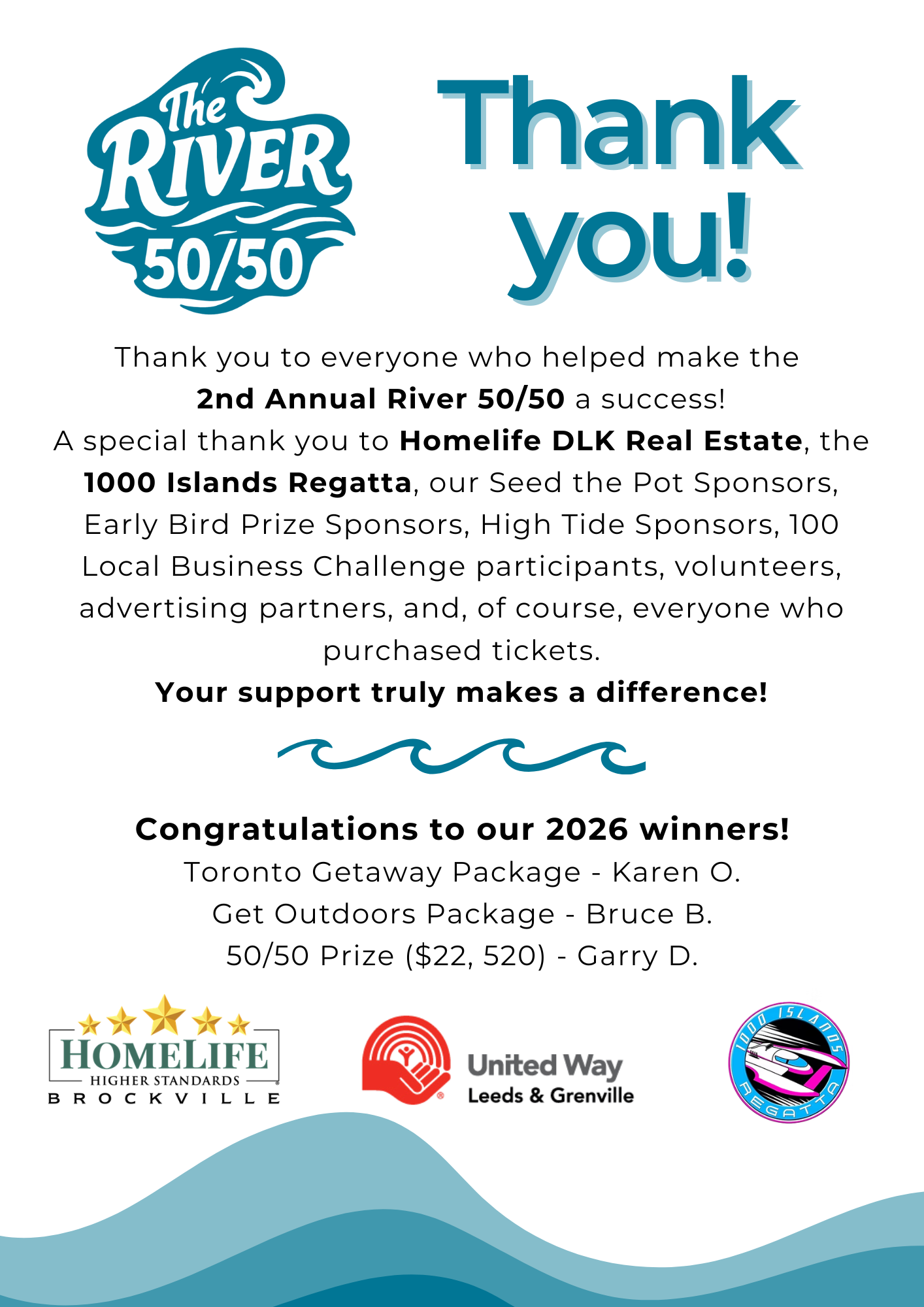 The RIVER 50/50

Thank you!

Thank you to everyone who helped make the 2nd Annual River 50/50 a success!
A special thank you to Homelife DLK Real Estate, the 1000 Islands Regatta, our Seed the Pot Sponsors, Early Bird Prize Sponsors, High Tide Sponsors, 100 Local Business Challenge participants, volunteers, advertising partners, and, of course, everyone who purchased tickets.
Your support truly makes a difference!

Congratulations to our 2026 winners!
Toronto Getaway Package - Karen O.
Get Outdoors Package - Bruce B.
50/50 Prize ($22, 520) - Garry D.

HOMELIFE
HIGHER STANDARDS
BROCKVILLE

United Way
Leeds & Grenville

1000 ISLANDS
REGATTA